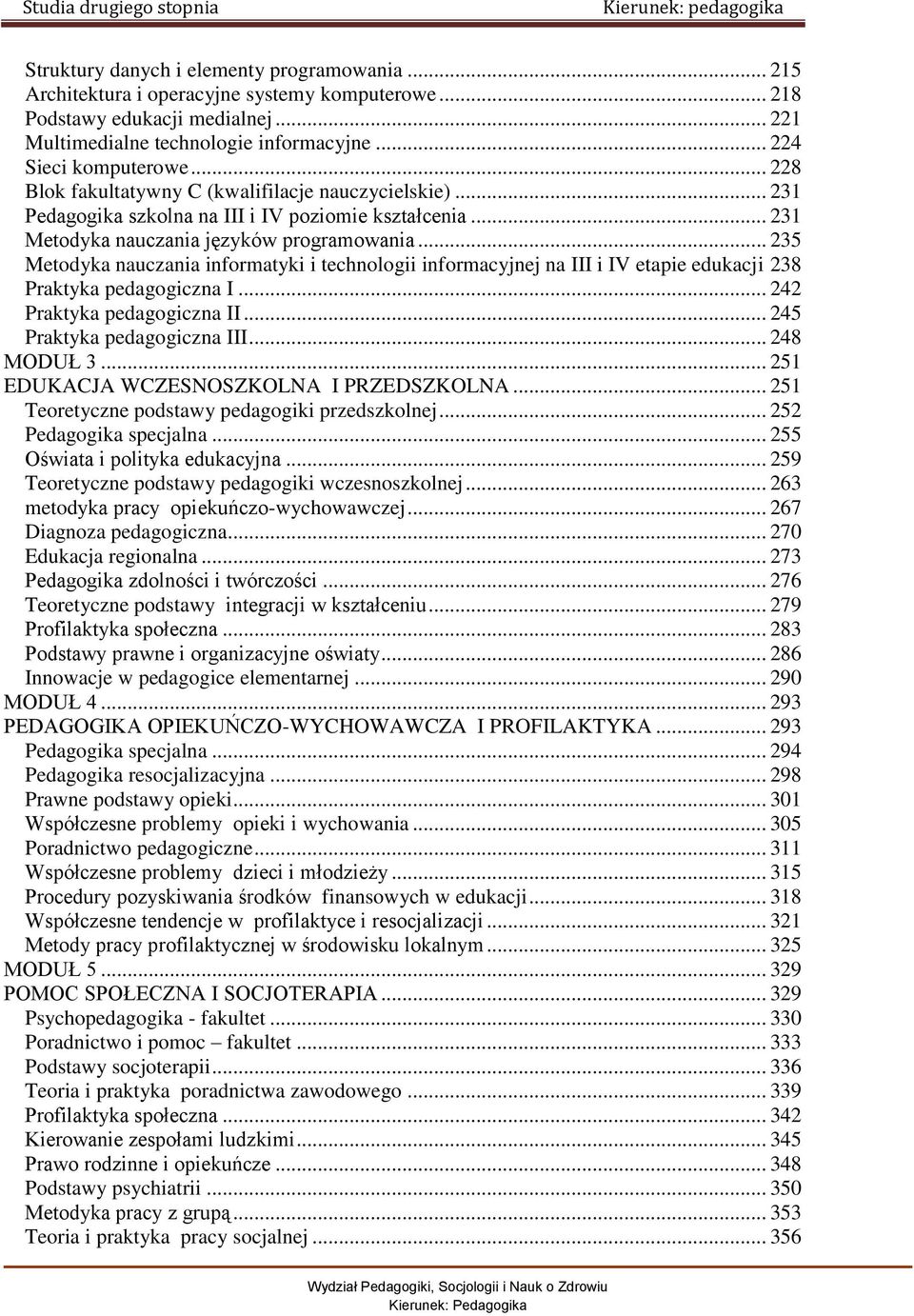 Studia drugiego stopnia Kierunek: pedagogika

Struktury danych i elementy programowania ... 215
Architektura i operacyjne systemy komputerowe ... 218
Podstawy edukacji medialnej ... 221
Multimedialne technologie informacyjne ... 224
Sieci komputerowe ... 228
Blok fakultatywny C (kwalifilacje nauczycielskie) ... 231
Pedagogika szkolna na III i IV poziomie kształcenia ... 231
Metodyka nauczania języków programowania ... 235
Metodyka nauczania informatyki i technologii informacyjnej na III i IV etapie edukacji 238
Praktyka pedagogiczna I ... 242
Praktyka pedagogiczna II ... 245
Praktyka pedagogiczna III ... 248
MODUŁ 3 ... 251
EDUKACJA WCZESNOSZKOLNA I PRZEDSZKOLNA ... 251
Teoretyczne podstawy pedagogiki przedszkolnej ... 252
Pedagogika specjalna ... 255
Oświata i polityka edukacyjna ... 259
Teoretyczne podstawy pedagogiki wczesnoszkolnej ... 263
metodyka pracy opiekuńczo-wychowawczej ... 267
Diagnoza pedagogiczna ... 270
Edukacja regionalna ... 273
Pedagogika zdolności i twórczości ... 276
Teoretyczne podstawy integracji w kształceniu ... 279
Profilaktyka społeczna ... 283
Podstawy prawne i organizacyjne oświaty ... 286
Innowacje w pedagogice elementarnej ... 290
MODUŁ 4 ... 293
PEDAGOGIKA OPIEKUŃCZO-WYCHOWAWCZA I PROFILAKTYKA ... 293
Pedagogika specjalna ... 294
Pedagogika resocjalizacyjna ... 298
Prawne podstawy opieki ... 301
Współczesne problemy opieki i wychowania ... 305
Poradnictwo pedagogiczne ... 311
Współczesne problemy dzieci i młodzieży ... 315
Procedury pozyskiwania środków finansowych w edukacji ... 318
Współczesne tendencje w profilaktyce i resocjalizacji ... 321
Metody pracy profilaktycznej w środowisku lokalnym ... 325
MODUŁ 5 ... 329
POMOC SPOŁECZNA I SOCJOTERAPIA ... 329
Psychopedagogika - fakultet ... 330
Poradnictwo i pomoc – fakultet ... 333
Podstawy socjoterapii ... 336
Teoria i praktyka poradnictwa zawodowego ... 339
Profilaktyka społeczna ... 342
Kierowanie zespołami ludzkimi ... 345
Prawo rodzinne i opiekuńcze ... 348
Podstawy psychiatrii ... 350
Metodyka pracy z grupą ... 353
Teoria i praktyka pracy socjalnej ... 356

Wydział Pedagogiki, Socjologii i Nauk o Zdrowiu
Kierunek: Pedagogika